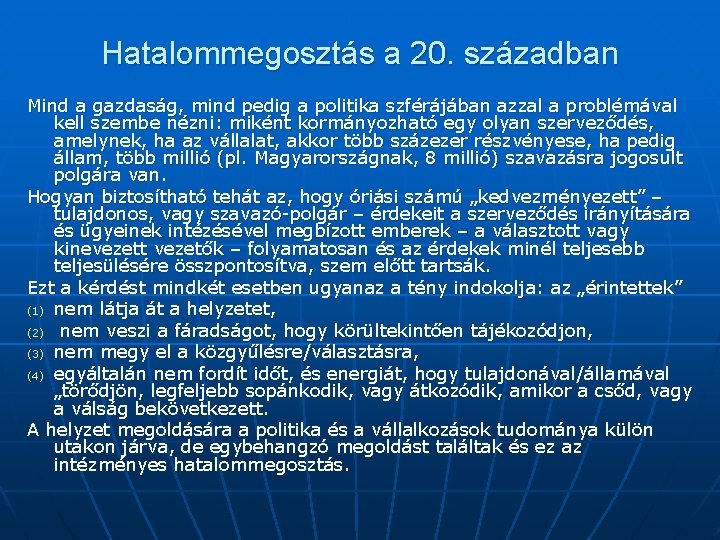 Hatalommegosztás a 20. században

Mind a gazdaság, mind pedig a politika szférájában azzal a problémával kell szembe nézni: miként kormányozható egy olyan szerveződés, amelynek, ha az vállalat, akkor több százezer részvényese, ha pedig állam, több millió (pl. Magyarországnak, 8 millió) szavazásra jogosult polgára van.

Hogyan biztosítható tehát az, hogy óriási számú „kedvezményezett" – tulajdonos, vagy szavazó-polgár – érdekeit a szerveződés irányítására és ügyeinek intézésével megbízott emberek – a választott vagy kinevezett vezetők – folyamatosan és az érdekek minél teljesebb teljesülésére összpontosítva, szem előtt tartsák.

Ezt a kérdést mindkét esetben ugyanaz a tény indokolja: az „érintettek"

(1) nem látja át a helyzetet,

(2) nem veszi a fáradságot, hogy körültekintően tájékozódjon,

(3) nem megy el a közgyűlésre/választásra,

(4) egyáltalán nem fordít időt, és energiát, hogy tulajdonával/államával „törődjön, legfeljebb sopánkodik, vagy átkozódik, amikor a csőd, vagy a válság bekövetkezett.

A helyzet megoldására a politika és a vállalkozások tudománya külön utakon járva, de egybehangzó megoldást találtak és ez az intézményes hatalommegosztás.